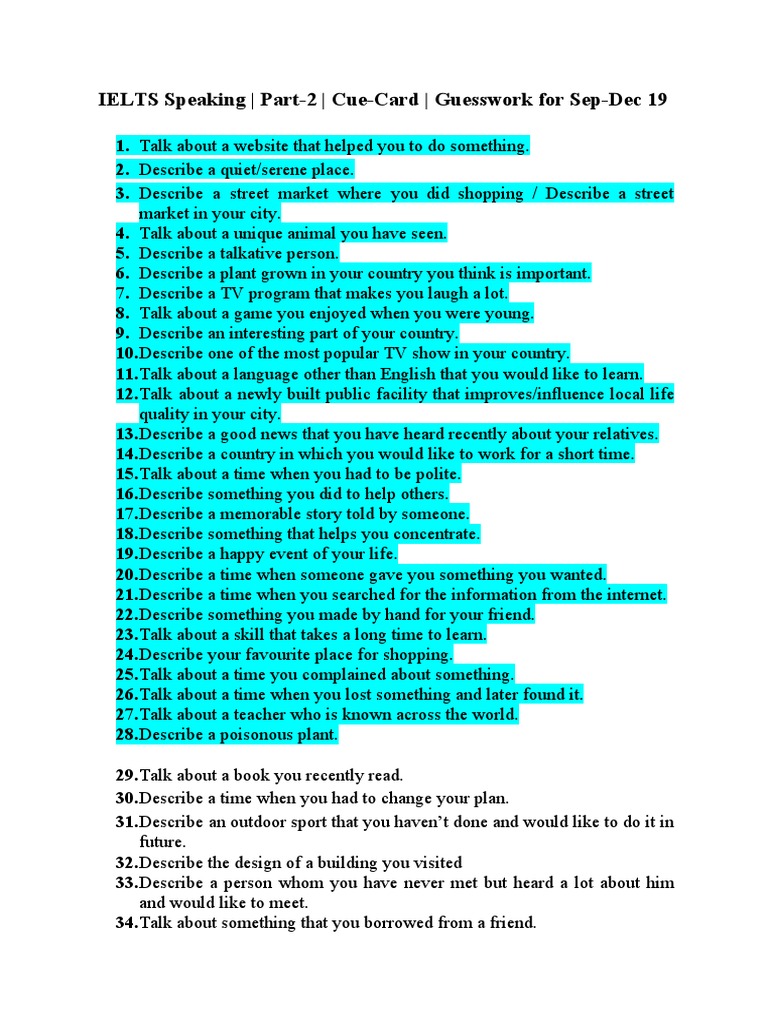 IELTS Speaking | Part-2 | Cue-Card | Guesswork for Sep-Dec 19

1. Talk about a website that helped you to do something.
2. Describe a quiet/serene place.
3. Describe a street market where you did shopping / Describe a street market in your city.
4. Talk about a unique animal you have seen.
5. Describe a talkative person.
6. Describe a plant grown in your country you think is important.
7. Describe a TV program that makes you laugh a lot.
8. Talk about a game you enjoyed when you were young.
9. Describe an interesting part of your country.
10. Describe one of the most popular TV show in your country.
11. Talk about a language other than English that you would like to learn.
12. Talk about a newly built public facility that improves/influence local life quality in your city.
13. Describe a good news that you have heard recently about your relatives.
14. Describe a country in which you would like to work for a short time.
15. Talk about a time when you had to be polite.
16. Describe something you did to help others.
17. Describe a memorable story told by someone.
18. Describe something that helps you concentrate.
19. Describe a happy event of your life.
20. Describe a time when someone gave you something you wanted.
21. Describe a time when you searched for the information from the internet.
22. Describe something you made by hand for your friend.
23. Talk about a skill that takes a long time to learn.
24. Describe your favourite place for shopping.
25. Talk about a time you complained about something.
26. Talk about a time when you lost something and later found it.
27. Talk about a teacher who is known across the world.
28. Describe a poisonous plant.

29. Talk about a book you recently read.
30. Describe a time when you had to change your plan.
31. Describe an outdoor sport that you haven't done and would like to do it in future.
32. Describe the design of a building you visited
33. Describe a person whom you have never met but heard a lot about him and would like to meet.
34. Talk about something that you borrowed from a friend.